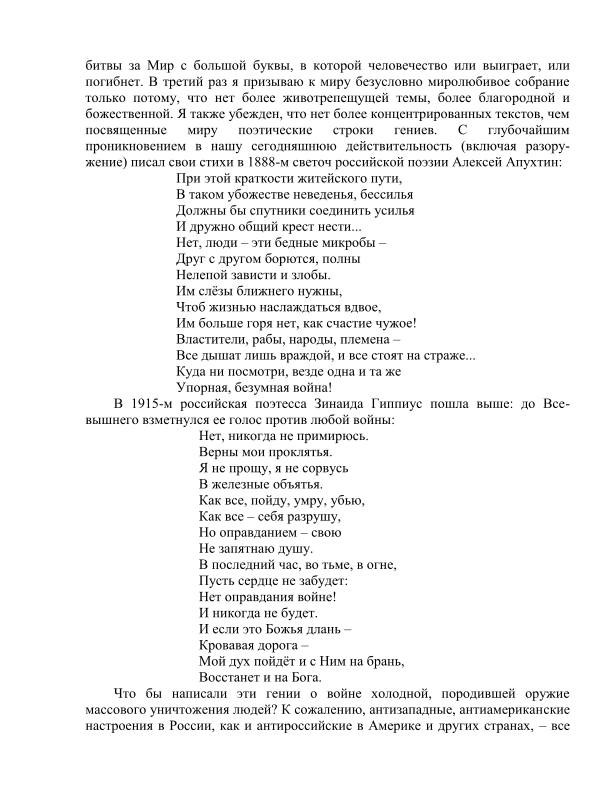 битвы за Мир с большой буквы, в которой человечество или выиграет, или погибнет. В третий раз я призываю к миру безусловно миролюбивое собрание только потому, что нет более животрепещущей темы, более благородной и божественной. Я также убежден, что нет более концентрированных текстов, чем посвященные миру поэтические строки гениев. С глубочайшим проникновением в нашу сегодняшнюю действительность (включая разоружение) писал свои стихи в 1888-м светоч российской поэзии Алексей Апухтин:

При этой краткости житейского пути,
В таком убожестве неведенья, бессилья
Должны бы спутники соединить усилья
И дружно общий крест нести...
Нет, люди – эти бедные микробы –
Друг с другом борются, полны
Нелепой зависти и злобы.
Им слёзы ближнего нужны,
Чтоб жизнью наслаждаться вдвое,
Им больше горя нет, как счастие чужое!
Властители, рабы, народы, племена –
Все дышат лишь враждой, и все стоят на страже...
Куда ни посмотри, везде одна и та же
Упорная, безумная война!

В 1915-м российская поэтесса Зинаида Гиппиус пошла выше: до Всевышнего взметнулся ее голос против любой войны:

Нет, никогда не примирюсь.
Верны мои проклятья.
Я не прощу, я не сорвусь
В железные объятья.
Как все, пойду, умру, убью,
Как все – себя разрушу,
Но оправданием – свою
Не запятнаю душу.
В последний час, во тьме, в огне,
Пусть сердце не забудет:
Нет оправдания войне!
И никогда не будет.
И если это Божья длань –
Кровавая дорога –
Мой дух пойдёт и с Ним на брань,
Восстанет и на Бога.

Что бы написали эти гении о войне холодной, породившей оружие массового уничтожения людей? К сожалению, антизападные, антиамериканские настроения в России, как и антироссийские в Америке и других странах, – все